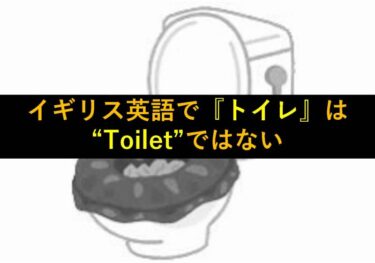 イギリス英語で『トイレ』は
“Toilet”ではない